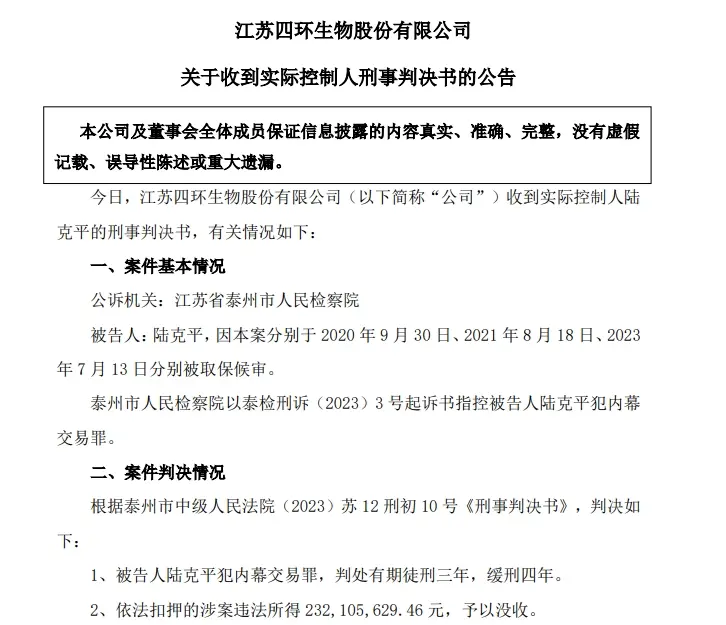 江苏四环生物股份有限公司

关于收到实际控制人刑事判决书的公告

本公司及董事会全体成员保证信息披露的内容真实、准确、完整，没有虚假记载、误导性陈述或重大遗漏。

今日，江苏四环生物股份有限公司（以下简称“公司”）收到实际控制人陆克平的刑事判决书，有关情况如下：

一、案件基本情况

公诉机关：江苏省泰州市人民检察院

被告人：陆克平，因本案分别于 2020 年 9 月 30 日、2021 年 8 月 18 日、2023 年 7 月 13 日分别被取保候审。

泰州市人民检察院以泰检刑诉（2023）3 号起诉书指控被告人陆克平犯内幕交易罪。

二、案件判决情况

根据泰州市中级人民法院（2023）苏 12 刑初 10 号《刑事判决书》，判决如下：

1、被告人陆克平犯内幕交易罪，判处有期徒刑三年，缓刑四年。

2、依法扣押的涉案违法所得 232，105，629.46 元，予以没收。